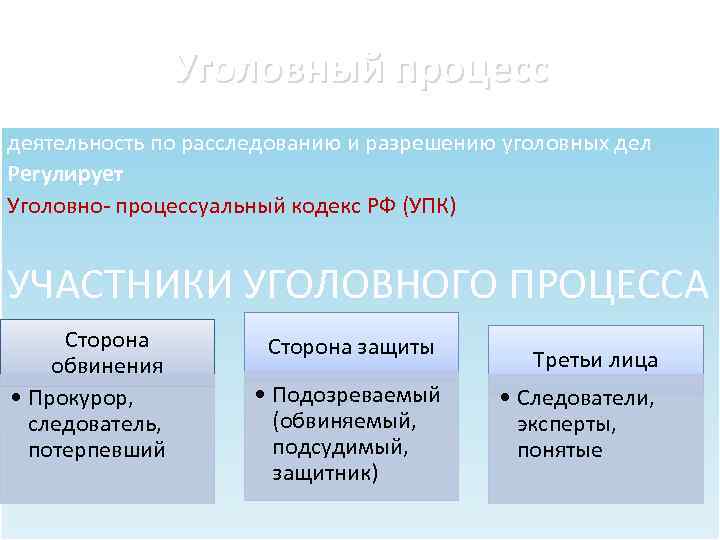 Уголовный процесс

деятельность по расследованию и разрешению уголовных дел
Регулирует
Уголовно- процессуальный кодекс РФ (УПК)

УЧАСТНИКИ УГОЛОВНОГО ПРОЦЕССА

Сторона обвинения
• Прокурор, следователь, потерпевший

Сторона защиты
• Подозреваемый (обвиняемый, подсудимый, защитник)

Третьи лица
• Следователи, эксперты, понятые